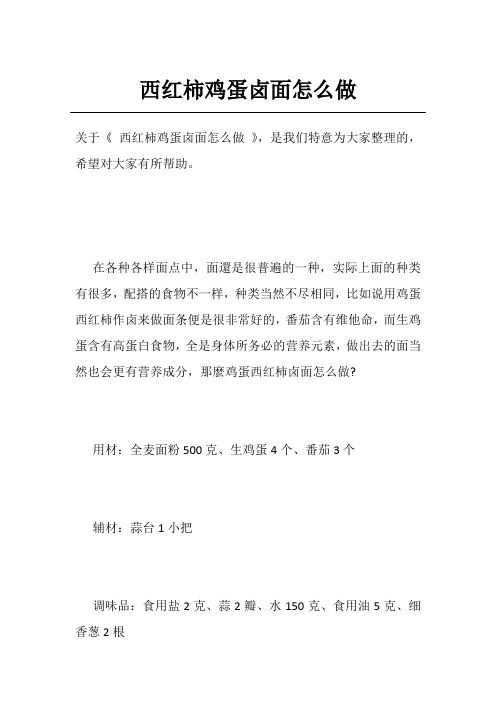 西红柿鸡蛋卤面怎么做

关于《 西红柿鸡蛋卤面怎么做 》，是我们特意为大家整理的，希望对大家有所帮助。

在各种各样面点中，面還是很普遍的一种，实际上面的种类有很多，配搭的食物不一样，种类当然不尽相同，比如说用鸡蛋西红柿作卤来做面条便是很非常好的，番茄含有维他命，而生鸡蛋含有高蛋白食物，全是身体所务必的营养元素，做出去的面当然也会更有营养成分，那麼鸡蛋西红柿卤面怎么做?

用材：全麦面粉 500 克、生鸡蛋 4 个、番茄 3 个

辅材：蒜台 1 小把

调味品：食用盐 2 克、蒜 2 瓣、水 150 克、食用油 5 克、细香葱 2 根